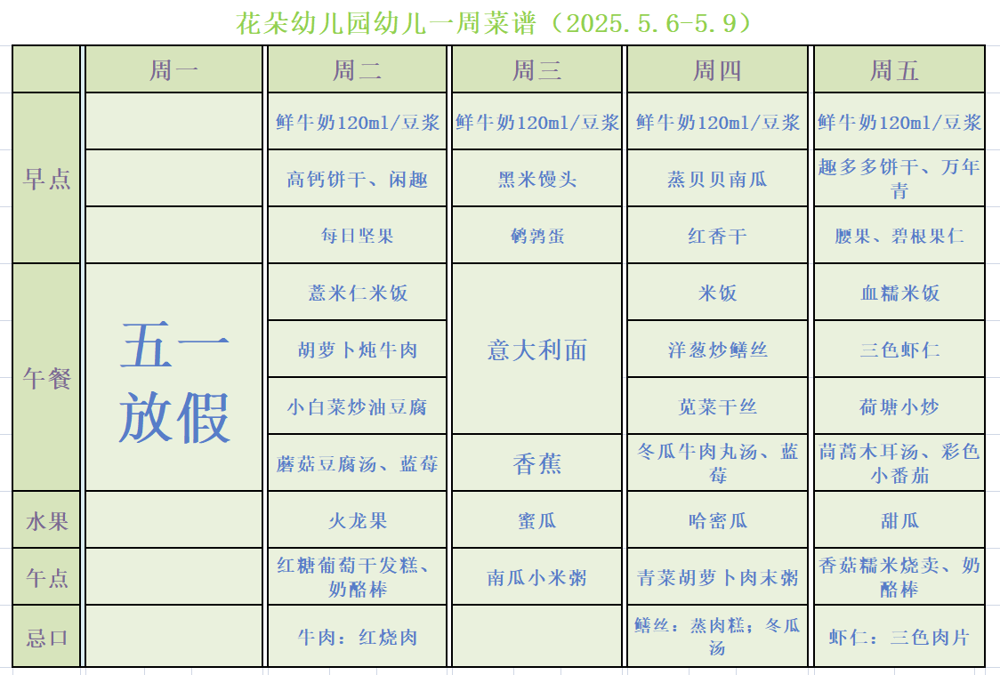 花朵幼儿园幼儿一周菜谱（2025.5.6-5.9）

| | 周一 | 周二 | 周三 | 周四 | 周五 |
|---|---|---|---|---|---|
| 早点 | | 鲜牛奶120ml/豆浆 | 鲜牛奶120ml/豆浆 | 鲜牛奶120ml/豆浆 | 鲜牛奶120ml/豆浆 |
| | | 高钙饼干、闲趣 | 黑米馒头 | 蒸贝贝南瓜 | 趣多多饼干、万年青 |
| | | 每日坚果 | 鹌鹑蛋 | 红香干 | 腰果、碧根果仁 |
| 午餐 | 五一放假 | 薏米仁米饭 | 意大利面 | 米饭 | 血糯米饭 |
| | | 胡萝卜炖牛肉 | | 洋葱炒鳝丝 | 三色虾仁 |
| | | 小白菜炒油豆腐 | | 苋菜干丝 | 荷塘小炒 |
| | | 蘑菇豆腐汤、蓝莓 | 香蕉 | 冬瓜牛肉丸汤、蓝莓 | 茼蒿木耳汤、彩色小番茄 |
| 水果 | | 火龙果 | 蜜瓜 | 哈密瓜 | 甜瓜 |
| 午点 | | 红糖葡萄干发糕、奶酪棒 | 南瓜小米粥 | 青菜胡萝卜肉末粥 | 香菇糯米烧卖、奶酪棒 |
| 忌口 | | 牛肉：红烧肉 | | 鳝丝：蒸肉糕；冬瓜汤 | 虾仁：三色肉片 |